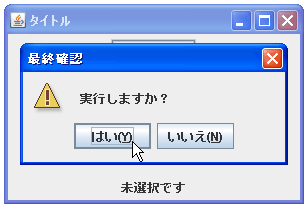 タイトル

最終確認

実行しますか？

はい(Y)

いいえ(N)

未選択です